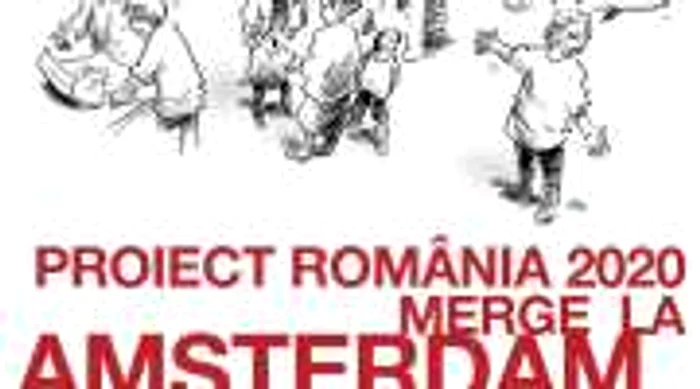 PROIECT ROMÂNIA 2020
MERGE LA
AMSTERDAM